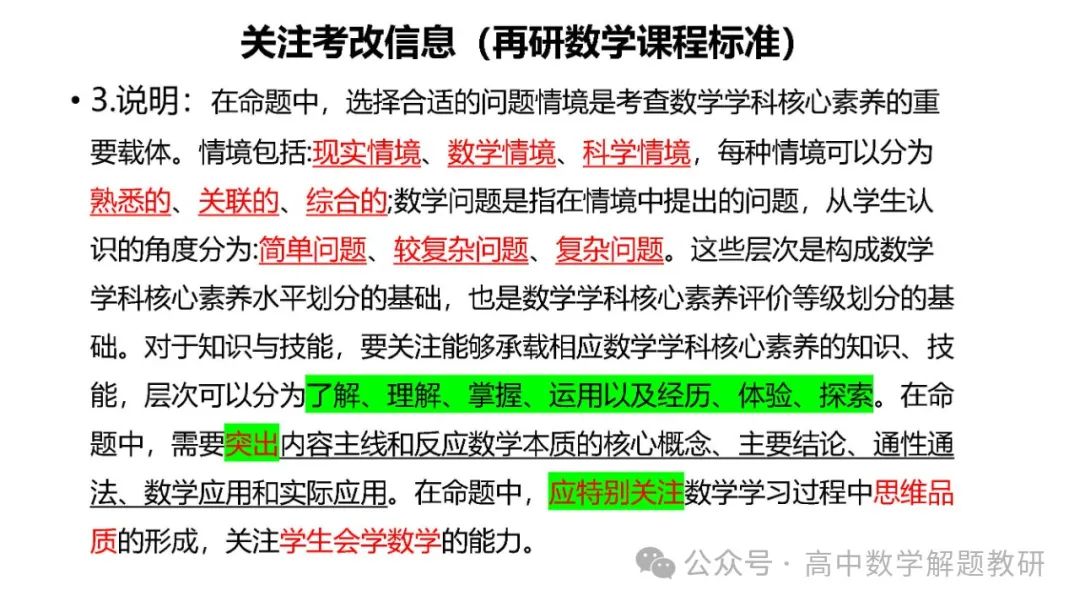 关注考改信息（再研数学课程标准）

• 3.说明：在命题中，选择合适的问题情境是考查数学学科核心素养的重要载体。情境包括:现实情境、数学情境、科学情境，每种情境可以分为熟悉的、关联的、综合的;数学问题是指在情境中提出的问题，从学生认识的角度分为:简单问题、较复杂问题、复杂问题。这些层次是构成数学学科核心素养水平划分的基础，也是数学学科核心素养评价等级划分的基础。对于知识与技能，要关注能够承载相应数学学科核心素养的知识、技能，层次可以分为了解、理解、掌握、运用以及经历、体验、探索。在命题中，需要突出内容主线和反应数学本质的核心概念、主要结论、通性通法、数学应用和实际应用。在命题中，应特别关注数学学习过程中思维品质的形成，关注学生会学数学的能力。

公众号 · 高中数学解题教研